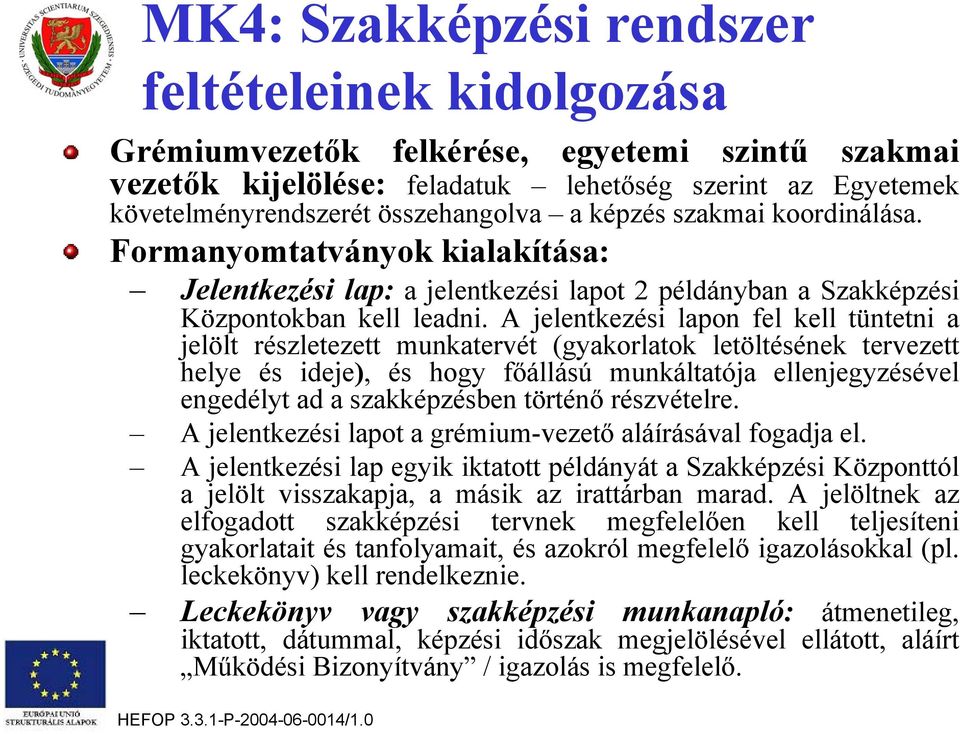 UNIVERSITAS SCIENTIARUM SZEGEDIENSIS
SZEGEDI TUDOMÁNYEGYETEM

MK4: Szakképzési rendszer feltételeinek kidolgozása

Grémiumvezetők felkérése, egyetemi szintű szakmai vezetők kijelölése: feladatuk – lehetőség szerint az Egyetemek követelményrendszerét összehangolva – a képzés szakmai koordinálása.

Formanyomtatványok kialakítása:

– Jelentkezési lap: a jelentkezési lapot 2 példányban a Szakképzési Központokban kell leadni. A jelentkezési lapon fel kell tüntetni a jelölt részletezett munkatervét (gyakorlatok letöltésének tervezett helye és ideje), és hogy főállású munkáltatója ellenjegyzésével engedélyt ad a szakképzésben történő részvételre.

– A jelentkezési lapot a grémium-vezető aláírásával fogadja el.

– A jelentkezési lap egyik iktatott példányát a Szakképzési Központtól a jelölt visszakapja, a másik az irattárban marad. A jelöltnek az elfogadott szakképzési tervnek megfelelően kell teljesíteni gyakorlatait és tanfolyamait, és azokról megfelelő igazolásokkal (pl. leckekönyv) kell rendelkeznie.

– Leckekönyv vagy szakképzési munkanapló: átmenetileg, iktatott, dátummal, képzési időszak megjelölésével ellátott, aláírt „Működési Bizonyítvány” / igazolás is megfelelő.

EURÓPAI UNIÓ
STRUKTURÁLIS ALAPOK

HEFOP 3.3.1-P-2004-06-0014/1.0